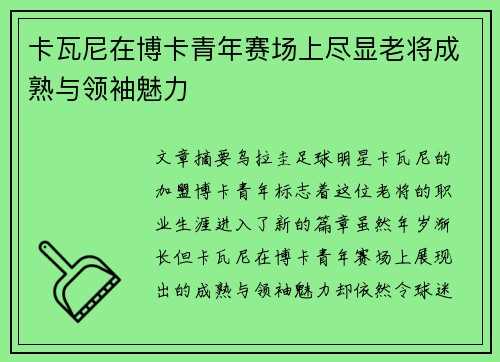 卡瓦尼在博卡青年赛场上尽显老将成熟与领袖魅力

文章摘要乌拉圭足球明星卡瓦尼的加盟博卡青年标志着这位老将的职业生涯进入了新的篇章虽然年岁渐长但卡瓦尼在博卡青年赛场上展现出的成熟与领袖魅力却依然令球迷